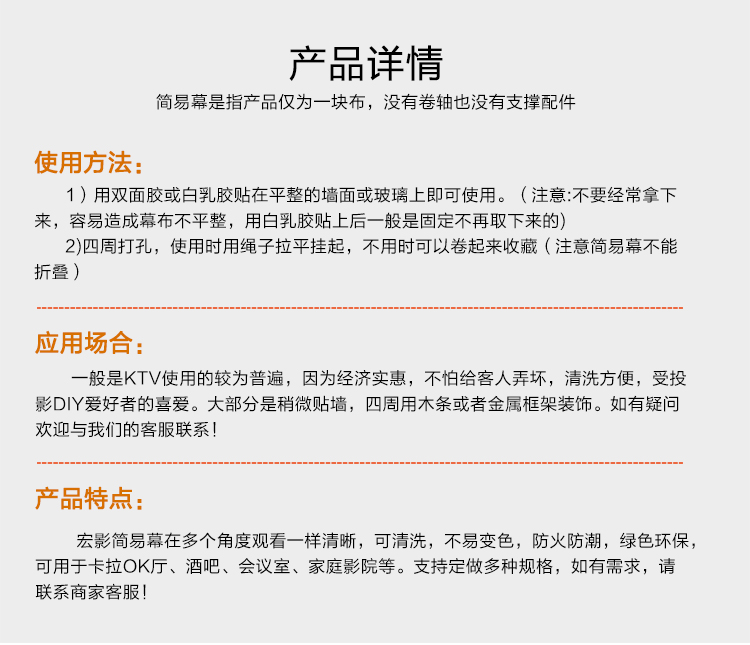 产品详情

简易幕是指产品仅为一块布，没有卷轴也没有支撑配件

使用方法：

1）用双面胶或白乳胶贴在平整的墙面或玻璃上即可使用。（注意:不要经常拿下来，容易造成幕布不平整，用白乳胶贴上后一般是固定不再取下来的）

2)四周打孔，使用时用绳子拉平挂起，不用时可以卷起来收藏（注意简易幕不能折叠）

应用场合：

一般是KTV使用的较为普遍，因为经济实惠，不怕给客人弄坏，清洗方便，受投影DIY爱好者的喜爱。大部分是稍微贴墙，四周用木条或者金属框架装饰。如有疑问欢迎与我们的客服联系！

产品特点：

宏影简易幕在多个角度观看一样清晰，可清洗，不易变色，防火防潮，绿色环保，可用于卡拉OK厅、酒吧、会议室、家庭影院等。支持定做多种规格，如有需求，请联系商家客服！